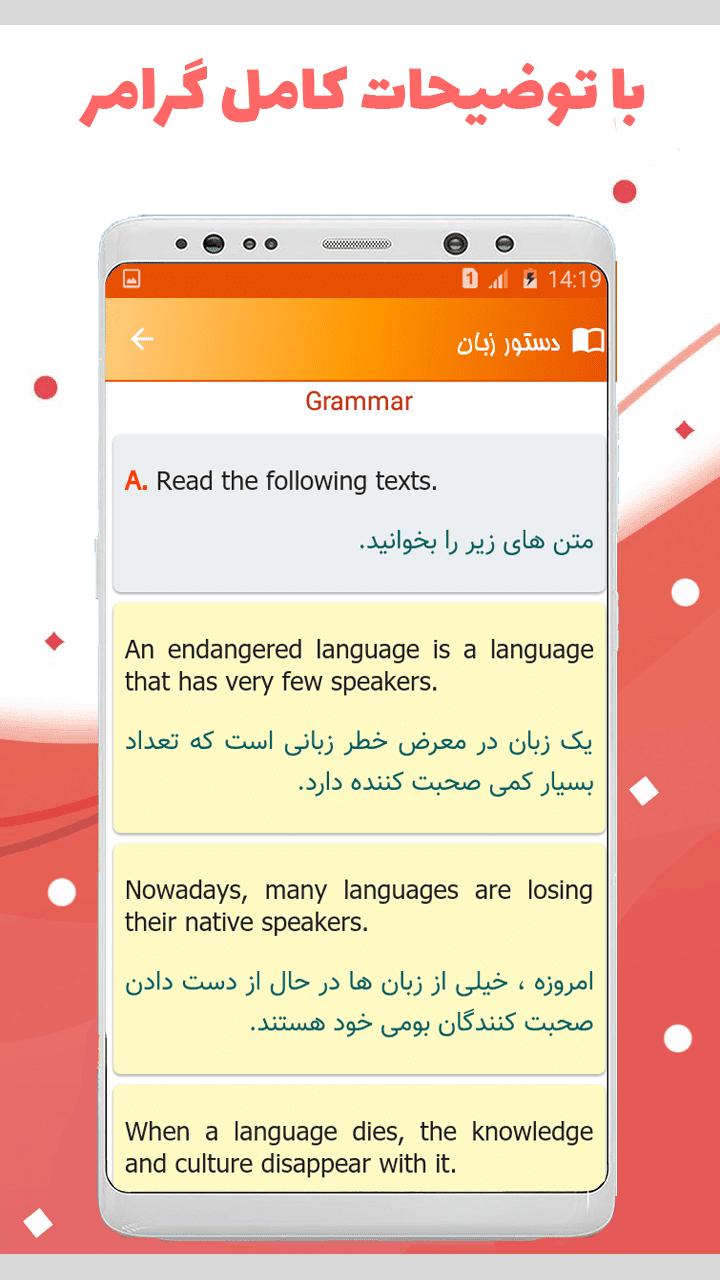 با توضیحات کامل گرامر

1 14:19

دستور زبان

Grammar

A. Read the following texts.

متن های زیر را بخوانید.

An endangered language is a language that has very few speakers.

یک زبان در معرض خطر زبانی است که تعداد بسیار کمی صحبت کننده دارد.

Nowadays, many languages are losing their native speakers.

امروزه ، خیلی از زبان ها در حال از دست دادن صحبت کنندگان بومی خود هستند.

When a language dies, the knowledge and culture disappear with it.